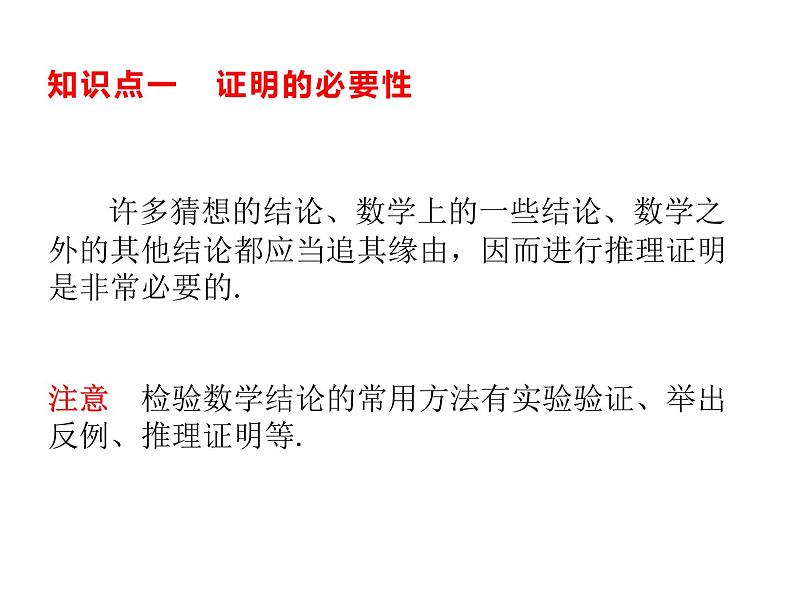 知识点一　证明的必要性

许多猜想的结论、数学上的一些结论、数学之外的其他结论都应当追其缘由，因而进行推理证明是非常必要的.

注意　检验数学结论的常用方法有实验验证、举出反例、推理证明等.